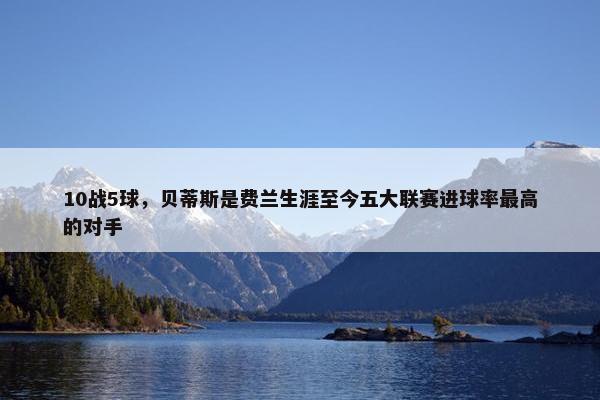 10战5球，贝蒂斯是费兰生涯至今五大联赛进球率最高的对手